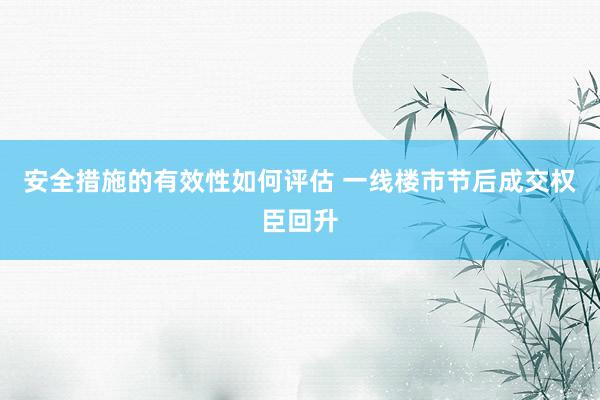 安全措施的有效性如何评估 一线楼市节后成交权臣回升